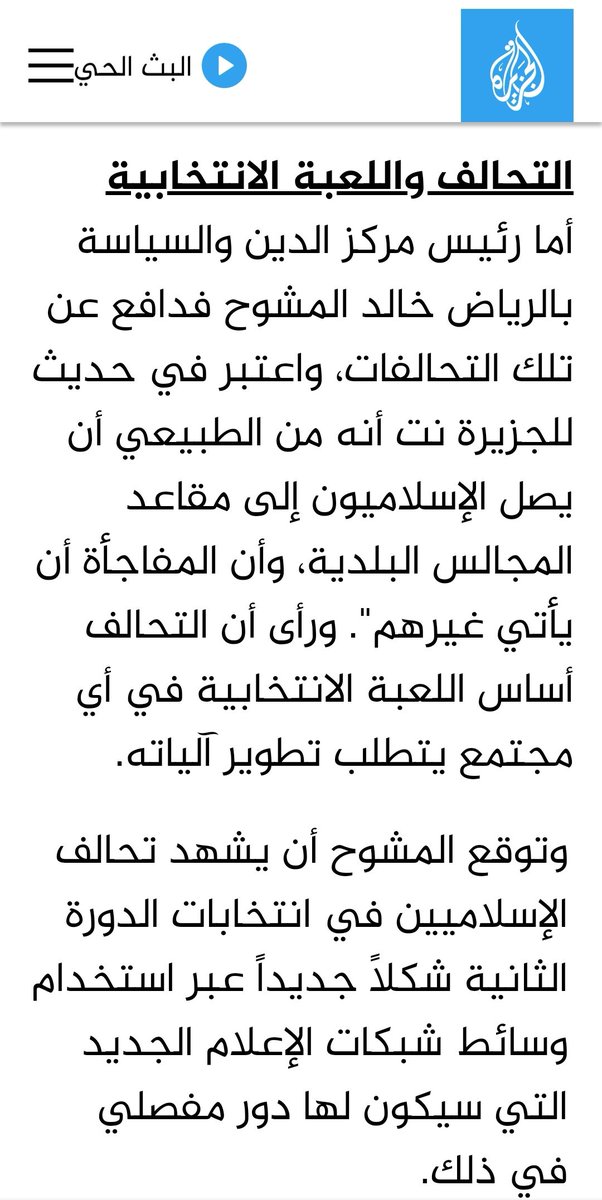 الجزيرة

البث الحي

التحالف واللعبة الانتخابية

أما رئيس مركز الدين والسياسة بالرياض خالد المشوح فدافع عن تلك التحالفات، واعتبر في حديث للجزيرة نت أنه من الطبيعي أن يصل الإسلاميون إلى مقاعد المجالس البلدية، وأن المفاجأة أن يأتي غيرهم". ورأى أن التحالف أساس اللعبة الانتخابية في أي مجتمع يتطلب تطوير آلياته.

وتوقع المشوح أن يشهد تحالف الإسلاميين في انتخابات الدورة الثانية شكلاً جديداً عبر استخدام وسائط شبكات الإعلام الجديد التي سيكون لها دور مفصلي في ذلك.